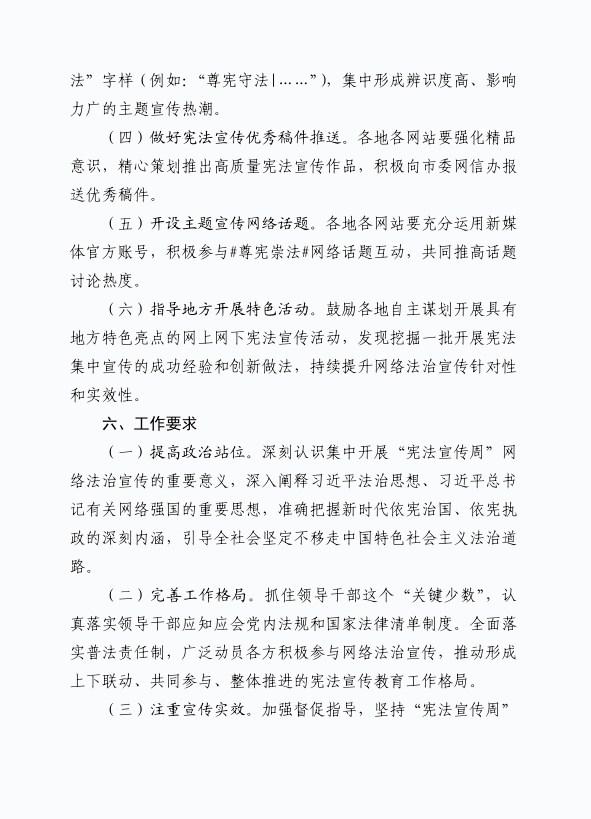 法”字样（例如：“尊宪守法|……”），集中形成辨识度高、影响力广的主题宣传热潮。

（四）做好宪法宣传优秀稿件推送。各地各网站要强化精品意识，精心策划推出高质量宪法宣传作品，积极向市委网信办报送优秀稿件。

（五）开设主题宣传网络话题。各地各网站要充分运用新媒体官方账号，积极参与#尊宪崇法#网络话题互动，共同推高话题讨论热度。

（六）指导地方开展特色活动。鼓励各地自主谋划开展具有地方特色亮点的网上网下宪法宣传活动，发现挖掘一批开展宪法集中宣传的成功经验和创新做法，持续提升网络法治宣传针对性和实效性。

六、工作要求

（一）提高政治站位。深刻认识集中开展“宪法宣传周”网络法治宣传的重要意义，深入阐释习近平法治思想、习近平总书记有关网络强国的重要思想，准确把握新时代依宪治国、依宪执政的深刻内涵，引导全社会坚定不移走中国特色社会主义法治道路。

（二）完善工作格局。抓住领导干部这个“关键少数”，认真落实领导干部应知应会党内法规和国家法律清单制度。全面落实普法责任制，广泛动员各方积极参与网络法治宣传，推动形成上下联动、共同参与、整体推进的宪法宣传教育工作格局。

（三）注重宣传实效。加强督促指导，坚持“宪法宣传周”